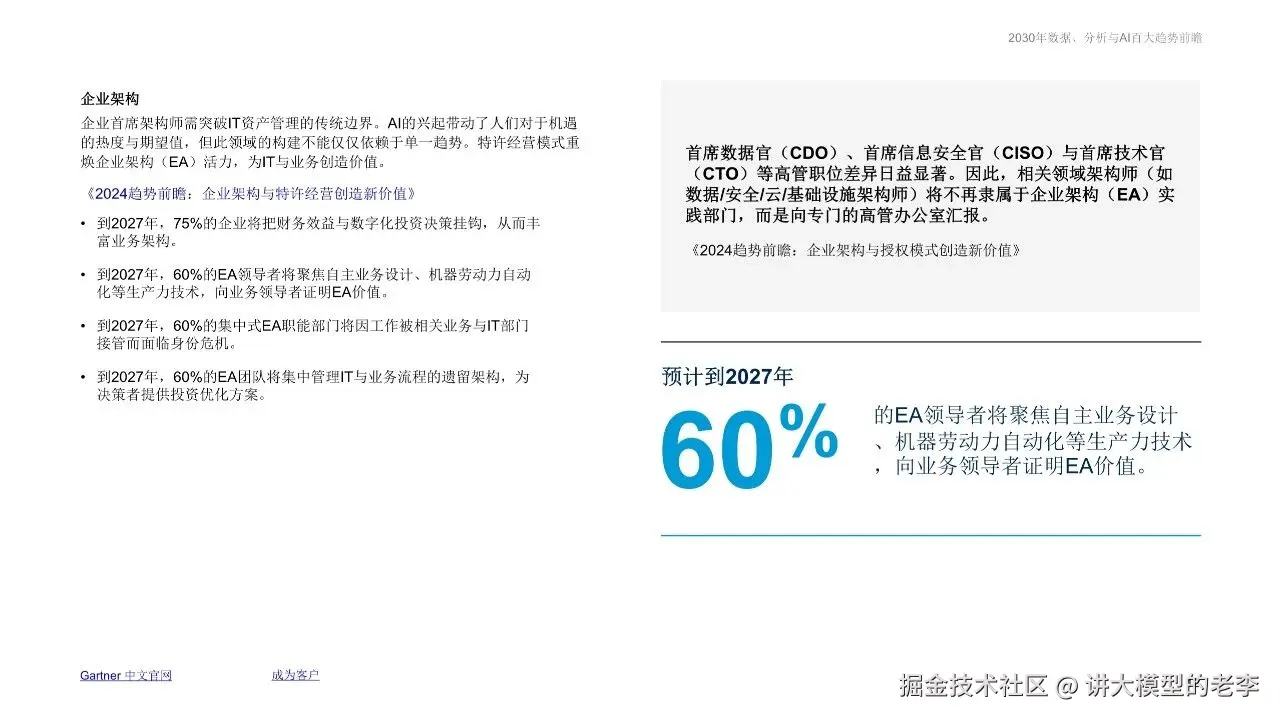 2030年数据、分析与AI百大趋势前瞻

企业架构

企业首席架构师需突破IT资产管理的传统边界。AI的兴起带动了人们对于机遇的热度与期望值，但此领域的构建不能仅仅依赖于单一趋势。特许经营模式重焕企业架构（EA）活力，为IT与业务创造价值。

《2024趋势前瞻：企业架构与特许经营创造新价值》

• 到2027年，75%的企业将把财务效益与数字化投资决策挂钩，从而丰富业务架构。

• 到2027年，60%的EA领导者将聚焦自主业务设计、机器劳动力自动化等生产力技术，向业务领导者证明EA价值。

• 到2027年，60%的集中式EA职能部门将因工作被相关业务与IT部门接管而面临身份危机。

• 到2027年，60%的EA团队将集中管理IT与业务流程的遗留架构，为决策者提供投资优化方案。

首席数据官（CDO）、首席信息安全官（CISO）与首席技术官（CTO）等高管职位差异日益显著。因此，相关领域架构师（如数据/安全/云/基础设施架构师）将不再隶属于企业架构（EA）实践部门，而是向专门的高管办公室汇报。

《2024趋势前瞻：企业架构与授权模式创造新价值》

预计到2027年

60%

的EA领导者将聚焦自主业务设计、机器劳动力自动化等生产力技术，向业务领导者证明EA价值。

Gartner 中文官网

成为客户

掘金技术社区 @ 讲大模型的老李